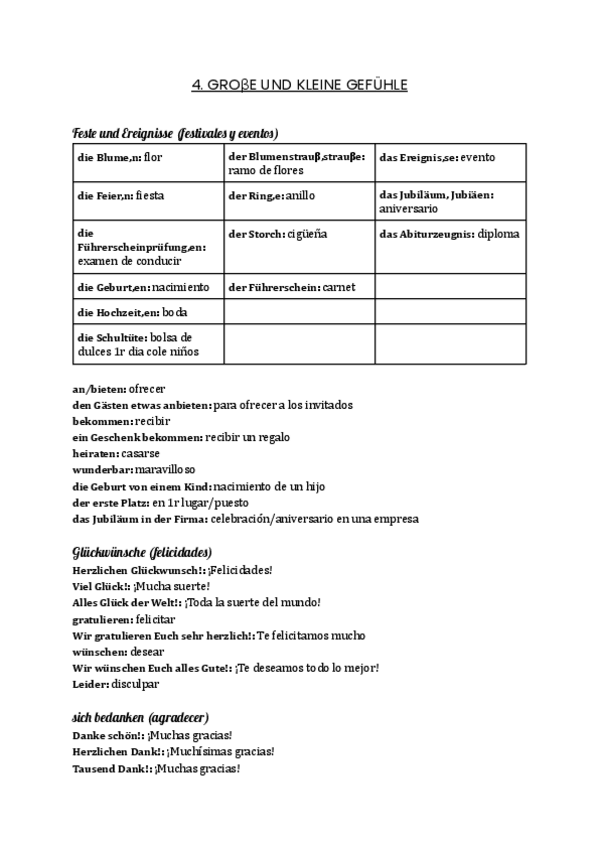 4. GROßE UND KLEINE GEFÜHLE

Feste und Ereignisse (festivales y eventos)

| die Blume,n: flor | der Blumenstrauß,strauße: ramo de flores | das Ereignis,se: evento |
|---|---|---|
| die Feier,n: fiesta | der Ring,e: anillo | das Jubiläum, Jubiäen: aniversario |
| die Führerscheinprüfung,en: examen de conducir | der Storch: cigüeña | das Abiturzeugnis: diploma |
| die Geburt,en: nacimiento | der Führerschein: carnet | |
| die Hochzeit,en: boda | | |
| die Schultüte: bolsa de dulces 1r dia cole niños | | |

an/bieten: ofrecer
den Gästen etwas anbieten: para ofrecer a los invitados
bekommen: recibir
ein Geschenk bekommen: recibir un regalo
heiraten: casarse
wunderbar: maravilloso
die Geburt von einem Kind: nacimiento de un hijo
der erste Platz: en 1r lugar/puesto
das Jubiläum in der Firma: celebración/aniversario en una empresa

Glückwünsche (felicidades)
Herzlichen Glückwunsch!: ¡Felicidades!
Viel Glück!: ¡Mucha suerte!
Alles Glück der Welt!: ¡Toda la suerte del mundo!
gratulieren: felicitar
Wir gratulieren Euch sehr herzlich!: Te felicitamos mucho
wünschen: desear
Wir wünschen Euch alles Gute!: ¡Te deseamos todo lo mejor!
Leider: disculpar

sich bedanken (agradecer)
Danke schön!: ¡Muchas gracias!
Herzlichen Dank!: ¡Muchísimas gracias!
Tausend Dank!: ¡Muchas gracias!